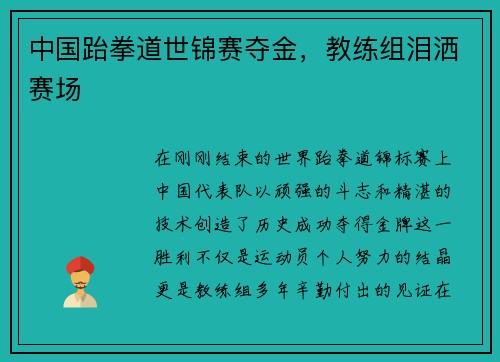 中国跆拳道世锦赛夺金，教练组泪洒赛场

在刚刚结束的世界跆拳道锦标赛上中国代表队以顽强的斗志和精湛的技术创造了历史成功夺得金牌这一胜利不仅是运动员个人努力的结晶更是教练组多年辛勤付出的见证在